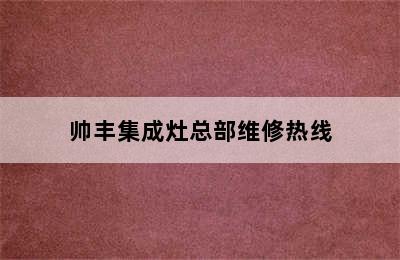 帅丰集成灶总部维修热线